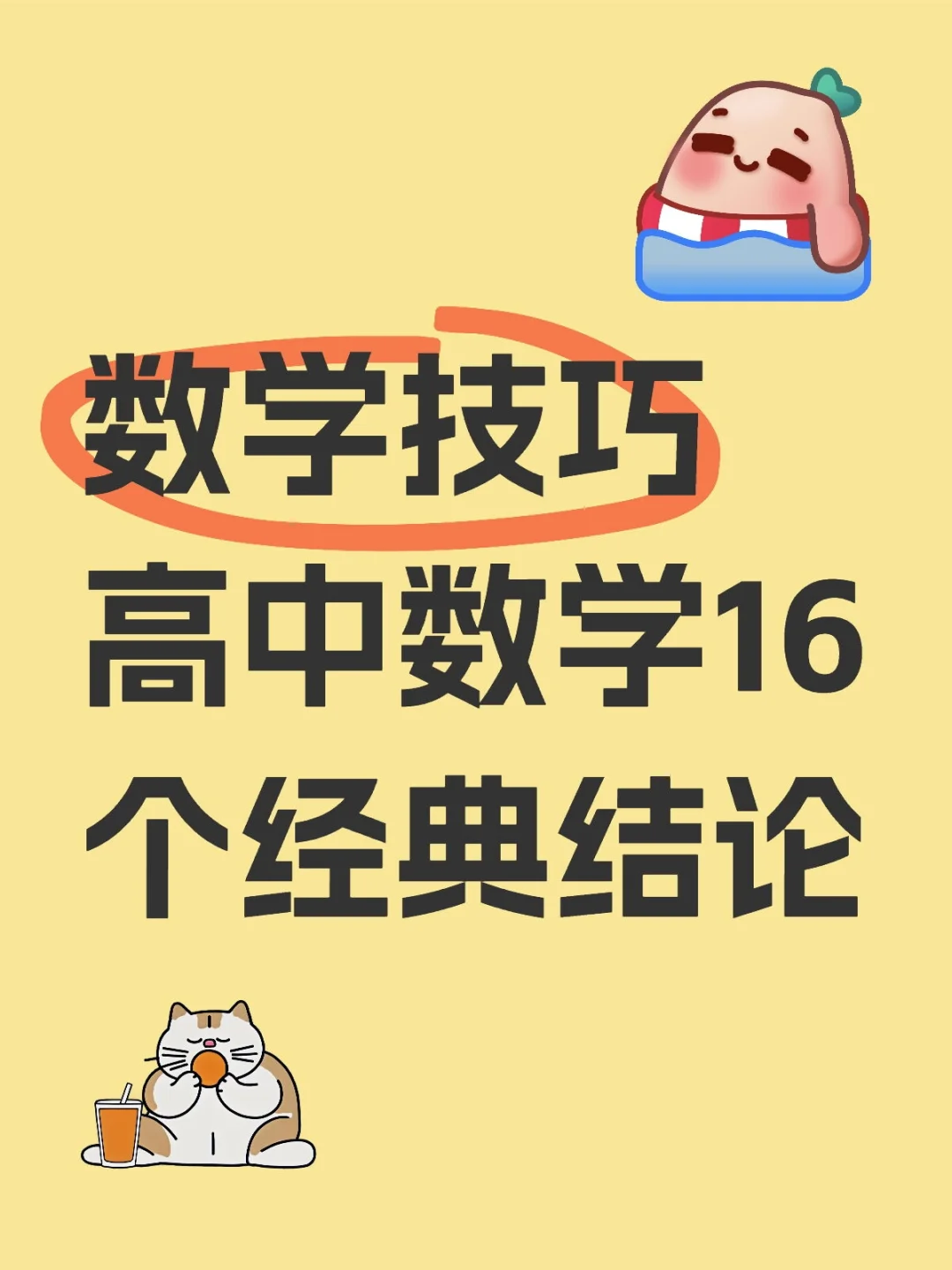 数学技巧
高中数学16个经典结论